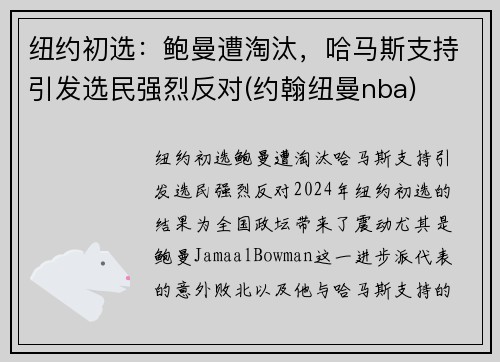 纽约初选：鲍曼遭淘汰，哈马斯支持引发选民强烈反对(约翰纽曼nba)

纽约初选鲍曼遭淘汰哈马斯支持引发选民强烈反对2024年纽约初选的结果为全国政坛带来了震动尤其是鲍曼JamaalBowman这一进步派代表的意外败北以及他与哈马斯支持的